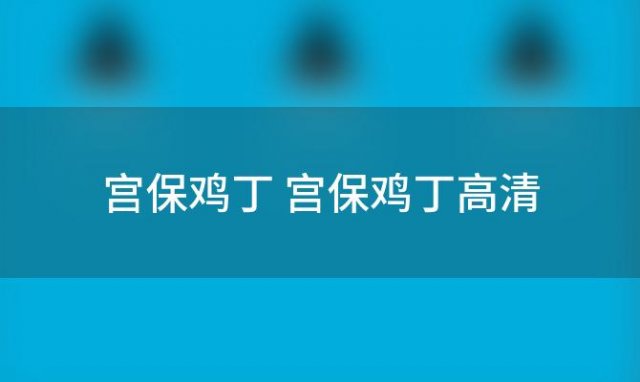 宫保鸡丁 宫保鸡丁高清